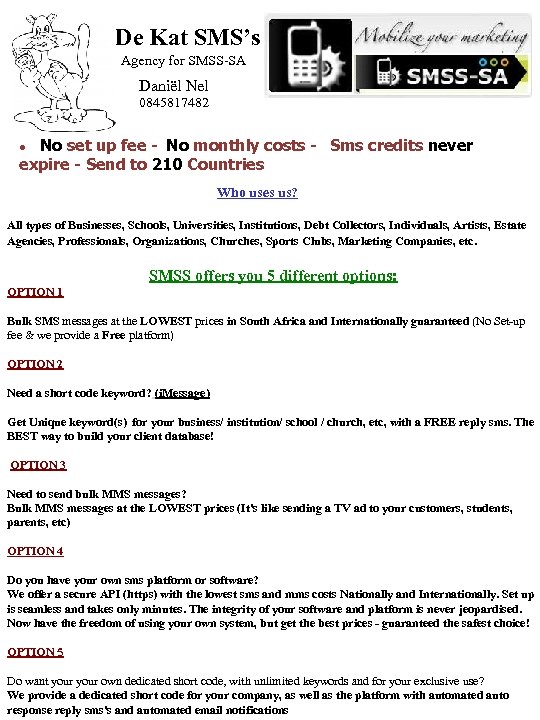 De Kat SMS's

Agency for SMSS-SA

Daniël Nel
0845817482

Mobilize your marketing

SMSS-SA

• No set up fee - No monthly costs - Sms credits never expire - Send to 210 Countries

Who uses us?

All types of Businesses, Schools, Universities, Institutions, Debt Collectors, Individuals, Artists, Estate Agencies, Professionals, Organizations, Churches, Sports Clubs, Marketing Companies, etc.

SMSS offers you 5 different options:

OPTION 1

Bulk SMS messages at the LOWEST prices in South Africa and Internationally guaranteed (No Set-up fee & we provide a Free platform)

OPTION 2

Need a short code keyword? (iMessage)

Get Unique keyword(s) for your business/ institution/ school / church, etc, with a FREE reply sms. The BEST way to build your client database!

OPTION 3

Need to send bulk MMS messages?
Bulk MMS messages at the LOWEST prices (It's like sending a TV ad to your customers, students, parents, etc)

OPTION 4

Do you have your own sms platform or software?
We offer a secure API (https) with the lowest sms and mms costs Nationally and Internationally. Set up is seamless and takes only minutes. The integrity of your software and platform is never jeopardised. Now have the freedom of using your own system, but get the best prices - guaranteed the safest choice!

OPTION 5

Do want your your own dedicated short code, with unlimited keywords and for your exclusive use?
We provide a dedicated short code for your company, as well as the platform with automated auto response reply sms's and automated email notifications